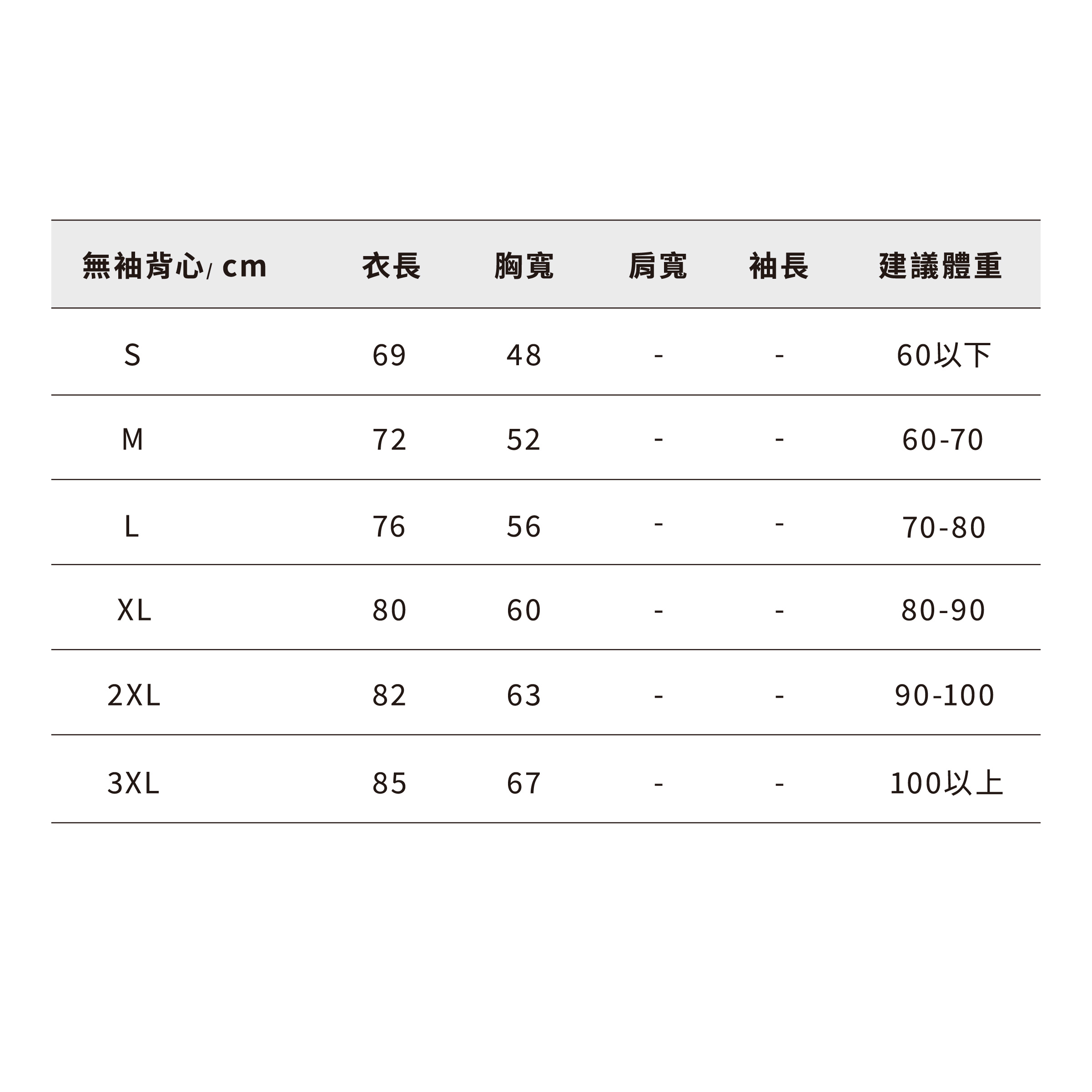 | 無袖背心/ cm | 衣長 | 胸寬 | 肩寬 | 袖長 | 建議體重 |
|---|---|---|---|---|---|
| S | 69 | 48 | - | - | 60以下 |
| M | 72 | 52 | - | - | 60-70 |
| L | 76 | 56 | - | - | 70-80 |
| XL | 80 | 60 | - | - | 80-90 |
| 2XL | 82 | 63 | - | - | 90-100 |
| 3XL | 85 | 67 | - | - | 100以上 |